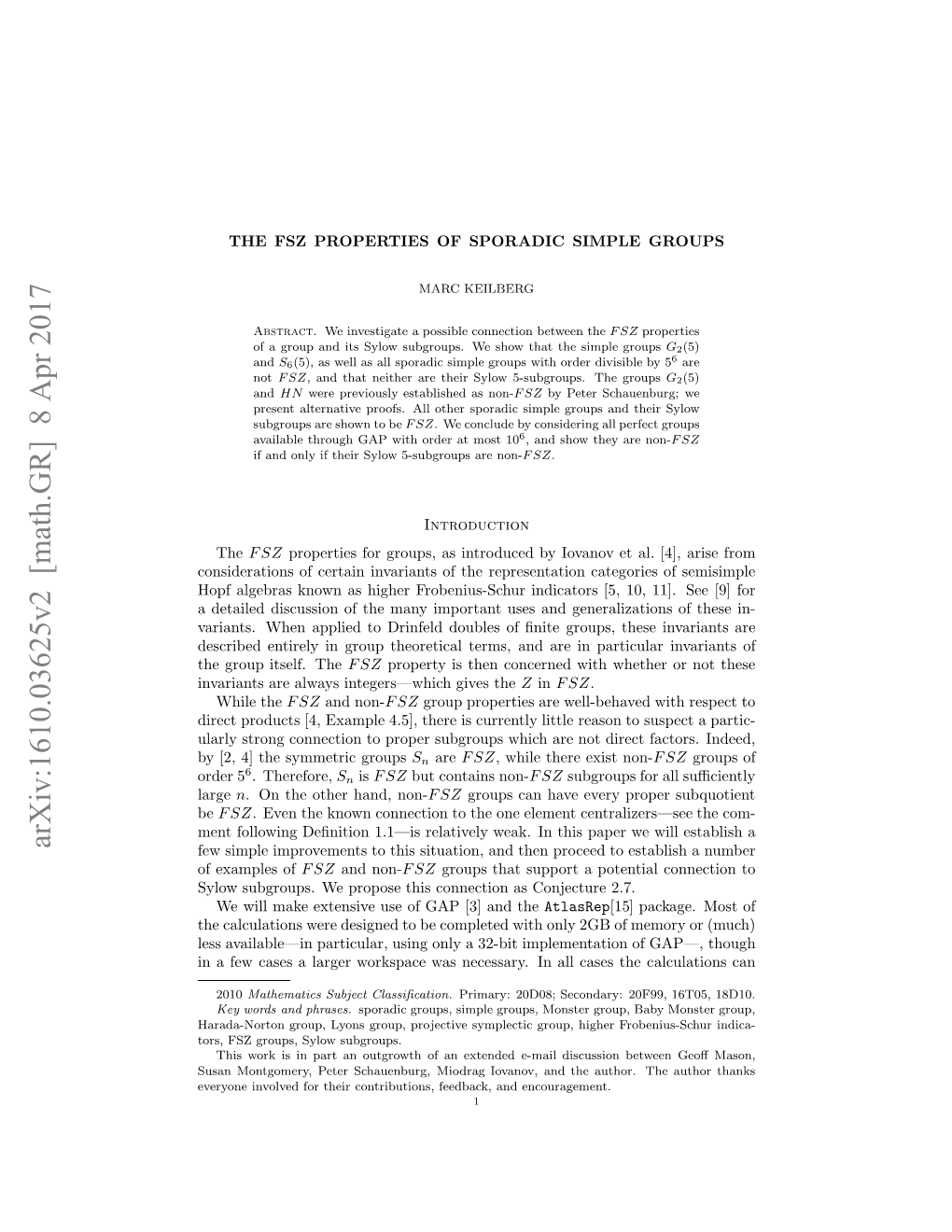 arXiv:1610.03625v2 [math.GR] 8 Apr 2017

THE FSZ PROPERTIES OF SPORADIC SIMPLE GROUPS

MARC KEILBERG

Abstract. We investigate a possible connection between the $FSZ$ properties of a group and its Sylow subgroups. We show that the simple groups $G_2(5)$ and $S_6(5)$, as well as all sporadic simple groups with order divisible by $5^6$ are not $FSZ$, and that neither are their Sylow 5-subgroups. The groups $G_2(5)$ and $HN$ were previously established as non-$FSZ$ by Peter Schauenburg; we present alternative proofs. All other sporadic simple groups and their Sylow subgroups are shown to be $FSZ$. We conclude by considering all perfect groups available through GAP with order at most $10^6$, and show they are non-$FSZ$ if and only if their Sylow 5-subgroups are non-$FSZ$.

Introduction

The $FSZ$ properties for groups, as introduced by Iovanov et al. [4], arise from considerations of certain invariants of the representation categories of semisimple Hopf algebras known as higher Frobenius-Schur indicators [5, 10, 11]. See [9] for a detailed discussion of the many important uses and generalizations of these invariants. When applied to Drinfeld doubles of finite groups, these invariants are described entirely in group theoretical terms, and are in particular invariants of the group itself. The $FSZ$ property is then concerned with whether or not these invariants are always integers—which gives the $Z$ in $FSZ$.

While the $FSZ$ and non-$FSZ$ group properties are well-behaved with respect to direct products [4, Example 4.5], there is currently little reason to suspect a particularly strong connection to proper subgroups which are not direct factors. Indeed, by [2, 4] the symmetric groups $S_n$ are $FSZ$, while there exist non-$FSZ$ groups of order $5^6$. Therefore, $S_n$ is $FSZ$ but contains non-$FSZ$ subgroups for all sufficiently large $n$. On the other hand, non-$FSZ$ groups can have every proper subquotient be $FSZ$. Even the known connection to the one element centralizers—see the comment following Definition 1.1—is relatively weak. In this paper we will establish a few simple improvements to this situation, and then proceed to establish a number of examples of $FSZ$ and non-$FSZ$ groups that support a potential connection to Sylow subgroups. We propose this connection as Conjecture 2.7.

We will make extensive use of GAP [3] and the AtlasRep[15] package. Most of the calculations were designed to be completed with only 2GB of memory or (much) less available—in particular, using only a 32-bit implementation of GAP—, though in a few cases a larger workspace was necessary. In all cases the calculations can

2010 Mathematics Subject Classification. Primary: 20D08; Secondary: 20F99, 16T05, 18D10.
Key words and phrases. sporadic groups, simple groups, Monster group, Baby Monster group, Harada-Norton group, Lyons group, projective symplectic group, higher Frobenius-Schur indicators, FSZ groups, Sylow subgroups.
This work is in part an outgrowth of an extended e-mail discussion between Geoff Mason, Susan Montgomery, Peter Schauenburg, Miodrag Iovanov, and the author. The author thanks everyone involved for their contributions, feedback, and encouragement.

1